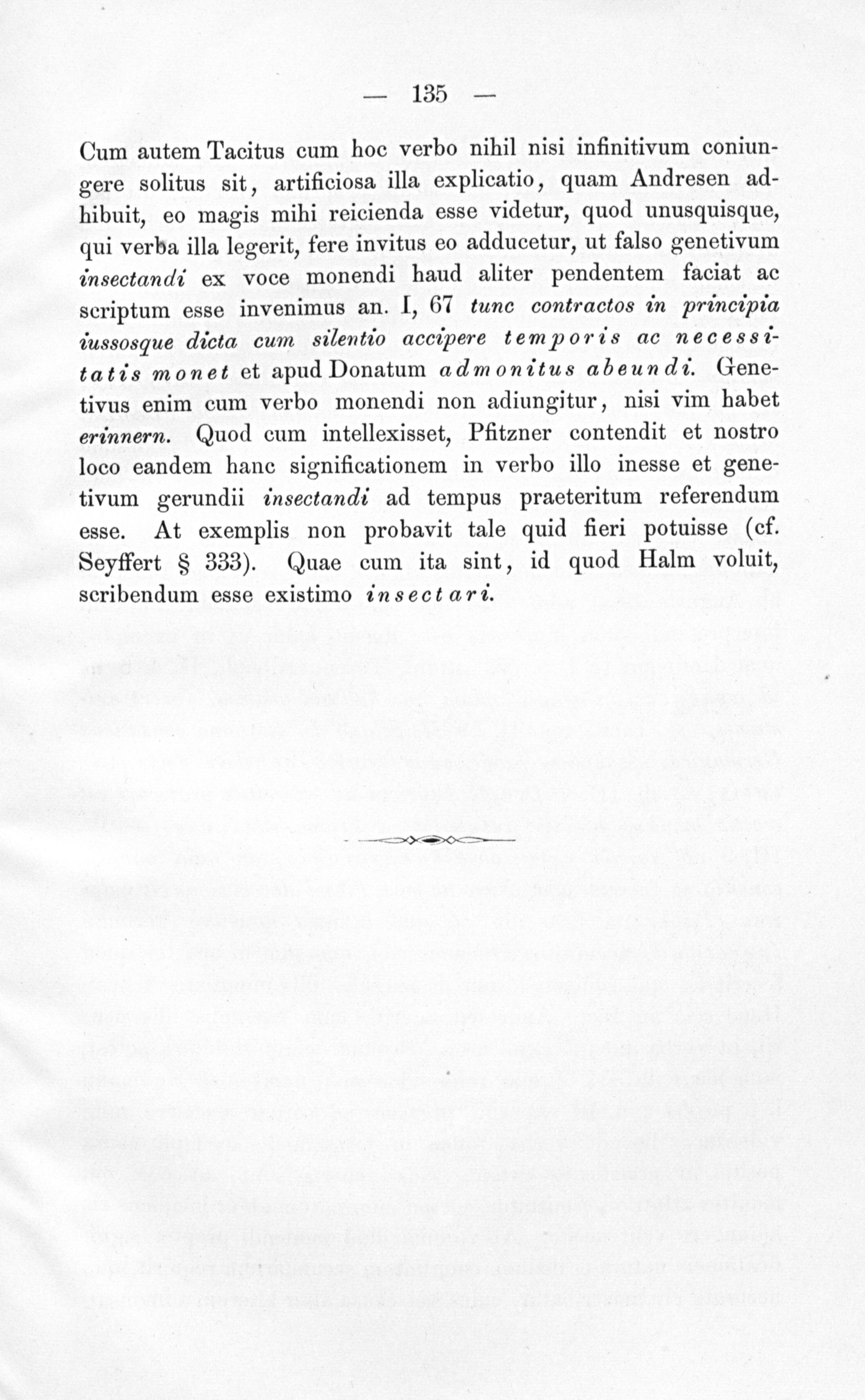 — 135 —

Cum autem Tacitus cum hoc verbo nihil nisi infinitivum coniungere solitus sit, artificiosa illa explicatio, quam Andresen adhibuit, eo magis mihi reicienda esse videtur, quod unusquisque, qui verba illa legerit, fere invitus eo adducetur, ut falso genetivum insectandi ex voce monendi haud aliter pendentem faciat ac scriptum esse invenimus an. I, 67 tunc contractos in principia iussosque dicta cum silentio accipere temporis ac necessitatis monet et apud Donatum admonitus abeundi. Genetivus enim cum verbo monendi non adiungitur, nisi vim habet erinnern. Quod cum intellexisset, Pfitzner contendit et nostro loco eandem hanc significationem in verbo illo inesse et genetivum gerundii insectandi ad tempus praeteritum referendum esse. At exemplis non probavit tale quid fieri potuisse (cf. Seyffert § 333). Quae cum ita sint, id quod Halm voluit, scribendum esse existimo insectari.